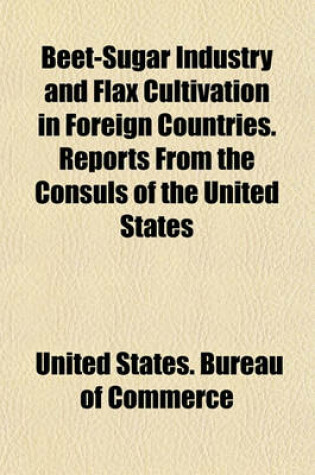 Beet-Sugar Industry and Flax Cultivation in Foreign Countries. Reports From the Consuls of the United States

United States. Bureau of Commerce